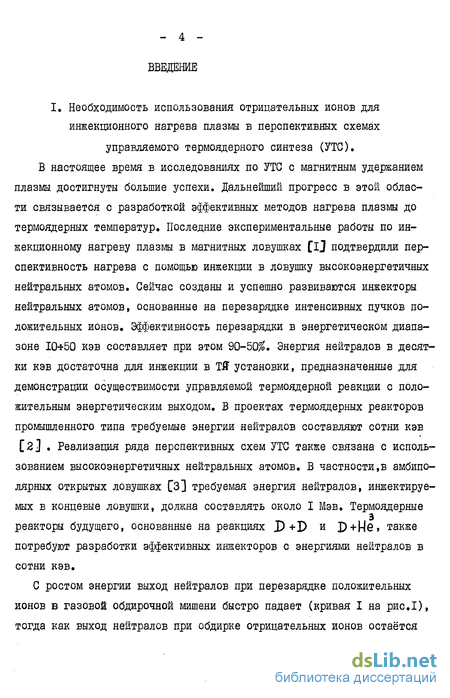 - 4 -

ВВЕДЕНИЕ

I. Необходимость использования отрицательных ионов для инжекционного нагрева плазмы в перспективных схемах управляемого термоядерного синтеза (УТС).

В настоящее время в исследованиях по УТС с магнитным удержанием плазмы достигнуты большие успехи. Дальнейший прогресс в этой области связывается с разработкой эффективных методов нагрева плазмы до термоядерных температур. Последние экспериментальные работы по инжекционному нагреву плазмы в магнитных ловушках [I] подтвердили перспективность нагрева с помощью инжекции в ловушку высокоэнергетичных нейтральных атомов. Сейчас созданы и успешно развиваются инжекторы нейтральных атомов, основанные на перезарядке интенсивных пучков положительных ионов. Эффективность перезарядки в энергетическом диапазоне I0÷50 кэв составляет при этом 90-50%. Энергия нейтралов в десятки кэв достаточна для инжекции в ТЯ установки, предназначенные для демонстрации осуществимости управляемой термоядерной реакции с положительным энергетическим выходом. В проектах термоядерных реакторов промышленного типа требуемые энергии нейтралов составляют сотни кэв [2]. Реализация ряда перспективных схем УТС также связана с использованием высокоэнергетичных нейтральных атомов. В частности,в амбиполярных открытых ловушках [3] требуемая энергия нейтралов, инжектируемых в концевые ловушки, должна составлять около I Мэв. Термоядерные реакторы будущего, основанные на реакциях $D+D$ и $D+He^3$, также потребуют разработки эффективных инжекторов с энергиями нейтралов в сотни кэв.

С ростом энергии выход нейтралов при перезарядке положительных ионов в газовой обдирочной мишени быстро падает (кривая I на рис.I), тогда как выход нейтралов при обдирке отрицательных ионов остаётся

dsLib.net
библиотека диссертаций